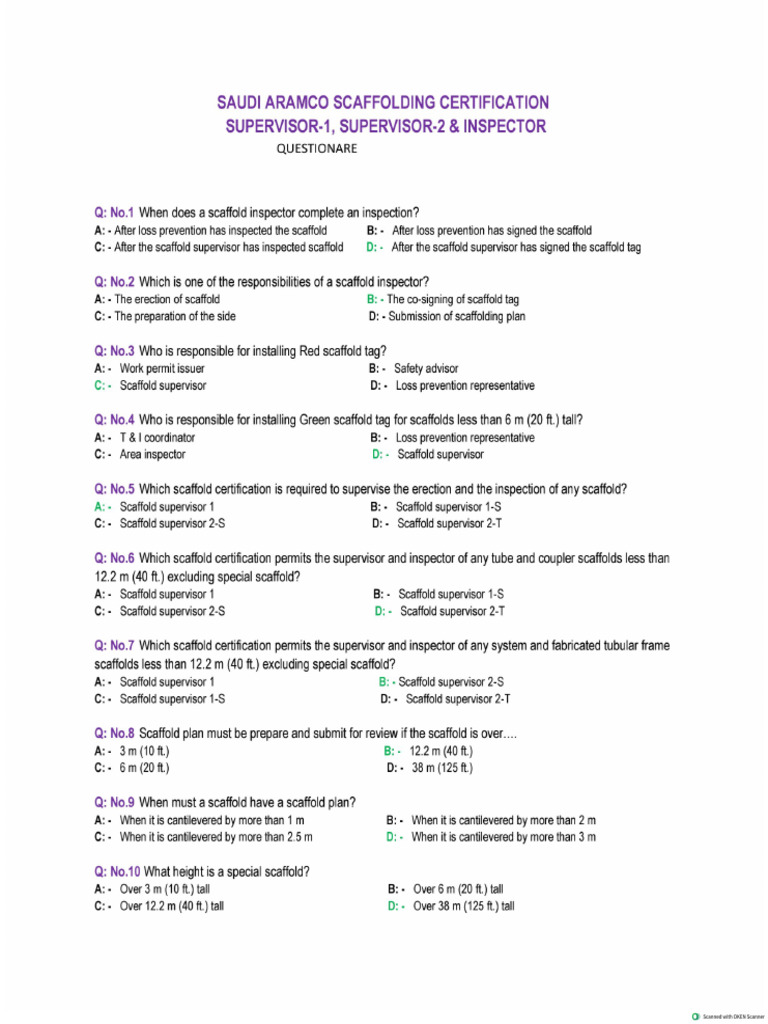 SAUDI ARAMCO SCAFFOLDING CERTIFICATION
SUPERVISOR-1, SUPERVISOR-2 & INSPECTOR
QUESTIONARE

Q: No.1 When does a scaffold inspector complete an inspection?
A: - After loss prevention has inspected the scaffold
B: - After loss prevention has signed the scaffold
C: - After the scaffold supervisor has inspected scaffold
D: - After the scaffold supervisor has signed the scaffold tag

Q: No.2 Which is one of the responsibilities of a scaffold inspector?
A: - The erection of scaffold
B: - The co-signing of scaffold tag
C: - The preparation of the side
D: - Submission of scaffolding plan

Q: No.3 Who is responsible for installing Red scaffold tag?
A: - Work permit issuer
B: - Safety advisor
C: - Scaffold supervisor
D: - Loss prevention representative

Q: No.4 Who is responsible for installing Green scaffold tag for scaffolds less than 6 m (20 ft.) tall?
A: - T & I coordinator
B: - Loss prevention representative
C: - Area inspector
D: - Scaffold supervisor

Q: No.5 Which scaffold certification is required to supervise the erection and the inspection of any scaffold?
A: - Scaffold supervisor 1
B: - Scaffold supervisor 1-S
C: - Scaffold supervisor 2-S
D: - Scaffold supervisor 2-T

Q: No.6 Which scaffold certification permits the supervisor and inspector of any tube and coupler scaffolds less than 12.2 m (40 ft.) excluding special scaffold?
A: - Scaffold supervisor 1
B: - Scaffold supervisor 1-S
C: - Scaffold supervisor 2-S
D: - Scaffold supervisor 2-T

Q: No.7 Which scaffold certification permits the supervisor and inspector of any system and fabricated tubular frame scaffolds less than 12.2 m (40 ft.) excluding special scaffold?
A: - Scaffold supervisor 1
B: - Scaffold supervisor 2-S
C: - Scaffold supervisor 1-S
D: - Scaffold supervisor 2-T

Q: No.8 Scaffold plan must be prepare and submit for review if the scaffold is over....
A: - 3 m (10 ft.)
B: - 12.2 m (40 ft.)
C: - 6 m (20 ft.)
D: - 38 m (125 ft.)

Q: No.9 When must a scaffold have a scaffold plan?
A: - When it is cantilevered by more than 1 m
B: - When it is cantilevered by more than 2 m
C: - When it is cantilevered by more than 2.5 m
D: - When it is cantilevered by more than 3 m

Q: No.10 What height is a special scaffold?
A: - Over 3 m (10 ft.) tall
B: - Over 6 m (20 ft.) tall
C: - Over 12.2 m (40 ft.) tall
D: - Over 38 m (125 ft.) tall

Scanned with OKEN Scanner